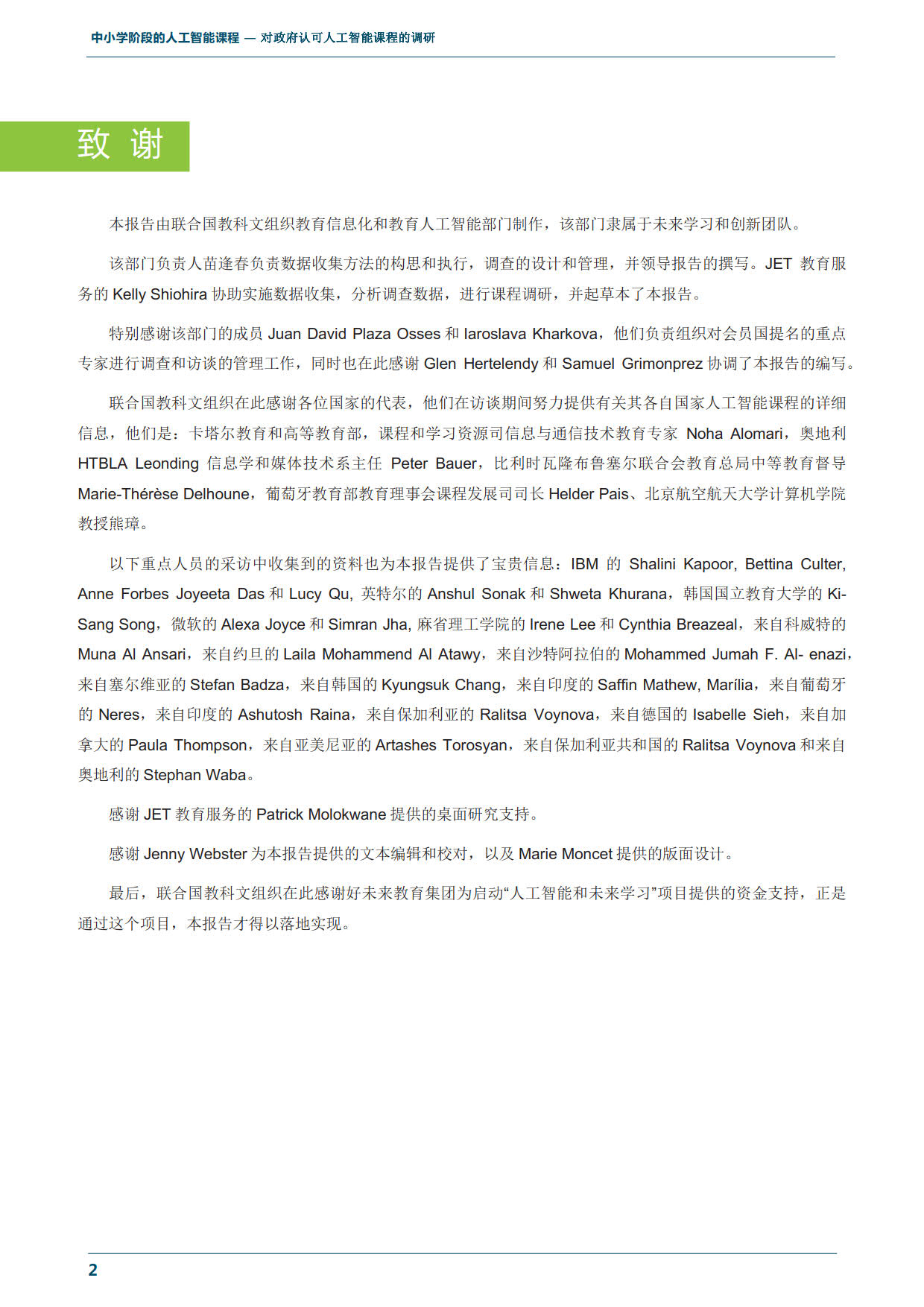 中小学阶段的人工智能课程 — 对政府认可人工智能课程的调研

致 谢

本报告由联合国教科文组织教育信息化和教育人工智能部门制作，该部门隶属于未来学习和创新团队。

该部门负责人苗逢春负责数据收集方法的构思和执行，调查的设计和管理，并领导报告的撰写。JET 教育服务的 Kelly Shiohira 协助实施数据收集，分析调查数据，进行课程调研，并起草本了本报告。

特别感谢该部门的成员 Juan David Plaza Osses 和 Iaroslava Kharkova，他们负责组织对会员国提名的重点专家进行调查和访谈的管理工作，同时也在此感谢 Glen Hertelendy 和 Samuel Grimonprez 协调了本报告的编写。

联合国教科文组织在此感谢各位国家的代表，他们在访谈期间努力提供有关其各自国家人工智能课程的详细信息，他们是：卡塔尔教育和高等教育部，课程和学习资源司信息与通信技术教育专家 Noha Alomari，奥地利 HTBLA Leonding 信息学和媒体技术系主任 Peter Bauer，比利时瓦隆布鲁塞尔联合会教育总局中等教育督导 Marie-Thérèse Delhoune，葡萄牙教育部教育理事会课程发展司司长 Helder Pais、北京航空航天大学计算机学院教授熊璋。

以下重点人员的采访中收集到的资料也为本报告提供了宝贵信息：IBM 的 Shalini Kapoor, Bettina Culter, Anne Forbes Joyeeta Das 和 Lucy Qu, 英特尔的 Anshul Sonak 和 Shweta Khurana，韩国国立教育大学的 Ki-Sang Song，微软的 Alexa Joyce 和 Simran Jha, 麻省理工学院的 Irene Lee 和 Cynthia Breazeal，来自科威特的 Muna Al Ansari，来自约旦的 Laila Mohammend Al Atawy，来自沙特阿拉伯的 Mohammed Jumah F. Al- enazi，来自塞尔维亚的 Stefan Badza，来自韩国的 Kyungsuk Chang，来自印度的 Saffin Mathew, Marília，来自葡萄牙的 Neres，来自印度的 Ashutosh Raina，来自保加利亚的 Ralitsa Voynova，来自德国的 Isabelle Sieh，来自加拿大的 Paula Thompson，来自亚美尼亚的 Artashes Torosyan，来自保加利亚共和国的 Ralitsa Voynova 和来自奥地利的 Stephan Waba。

感谢 JET 教育服务的 Patrick Molokwane 提供的桌面研究支持。

感谢 Jenny Webster 为本报告提供的文本编辑和校对，以及 Marie Moncet 提供的版面设计。

最后，联合国教科文组织在此感谢好未来教育集团为启动“人工智能和未来学习”项目提供的资金支持，正是通过这个项目，本报告才得以落地实现。

2